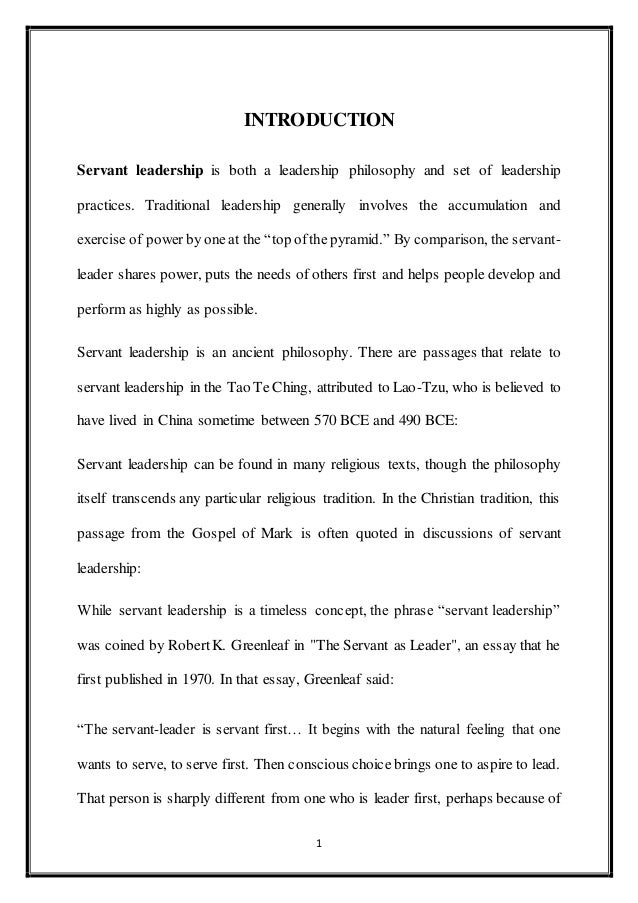 INTRODUCTION

Servant leadership is both a leadership philosophy and set of leadership practices. Traditional leadership generally involves the accumulation and exercise of power by one at the "top of the pyramid." By comparison, the servant-leader shares power, puts the needs of others first and helps people develop and perform as highly as possible.

Servant leadership is an ancient philosophy. There are passages that relate to servant leadership in the Tao Te Ching, attributed to Lao-Tzu, who is believed to have lived in China sometime between 570 BCE and 490 BCE:

Servant leadership can be found in many religious texts, though the philosophy itself transcends any particular religious tradition. In the Christian tradition, this passage from the Gospel of Mark is often quoted in discussions of servant leadership:

While servant leadership is a timeless concept, the phrase "servant leadership" was coined by Robert K. Greenleaf in "The Servant as Leader", an essay that he first published in 1970. In that essay, Greenleaf said:

"The servant-leader is servant first… It begins with the natural feeling that one wants to serve, to serve first. Then conscious choice brings one to aspire to lead. That person is sharply different from one who is leader first, perhaps because of

1